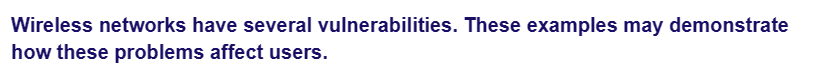 Wireless networks have several vulnerabilities. These examples may demonstrate how these problems affect users.